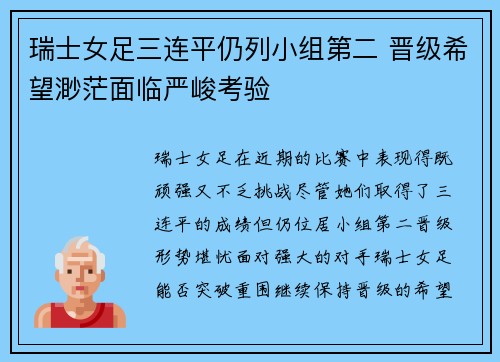 瑞士女足三连平仍列小组第二 晋级希望渺茫面临严峻考验

瑞士女足在近期的比赛中表现得既顽强又不乏挑战尽管她们取得了三连平的成绩但仍位居小组第二晋级形势堪忧面对强大的对手瑞士女足能否突破重围继续保持晋级的希望